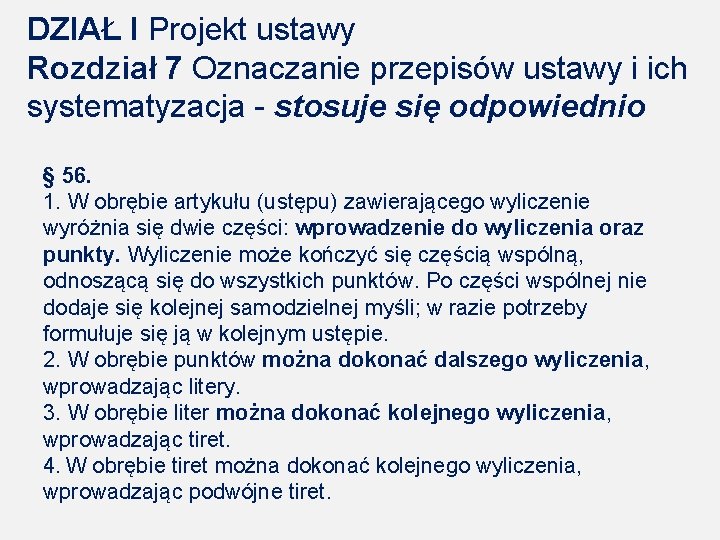 DZIAŁ I Projekt ustawy
Rozdział 7 Oznaczanie przepisów ustawy i ich systematyzacja - stosuje się odpowiednio

§ 56.
1. W obrębie artykułu (ustępu) zawierającego wyliczenie wyróżnia się dwie części: wprowadzenie do wyliczenia oraz punkty. Wyliczenie może kończyć się częścią wspólną, odnoszącą się do wszystkich punktów. Po części wspólnej nie dodaje się kolejnej samodzielnej myśli; w razie potrzeby formułuje się ją w kolejnym ustępie.
2. W obrębie punktów można dokonać dalszego wyliczenia, wprowadzając litery.
3. W obrębie liter można dokonać kolejnego wyliczenia, wprowadzając tiret.
4. W obrębie tiret można dokonać kolejnego wyliczenia, wprowadzając podwójne tiret.